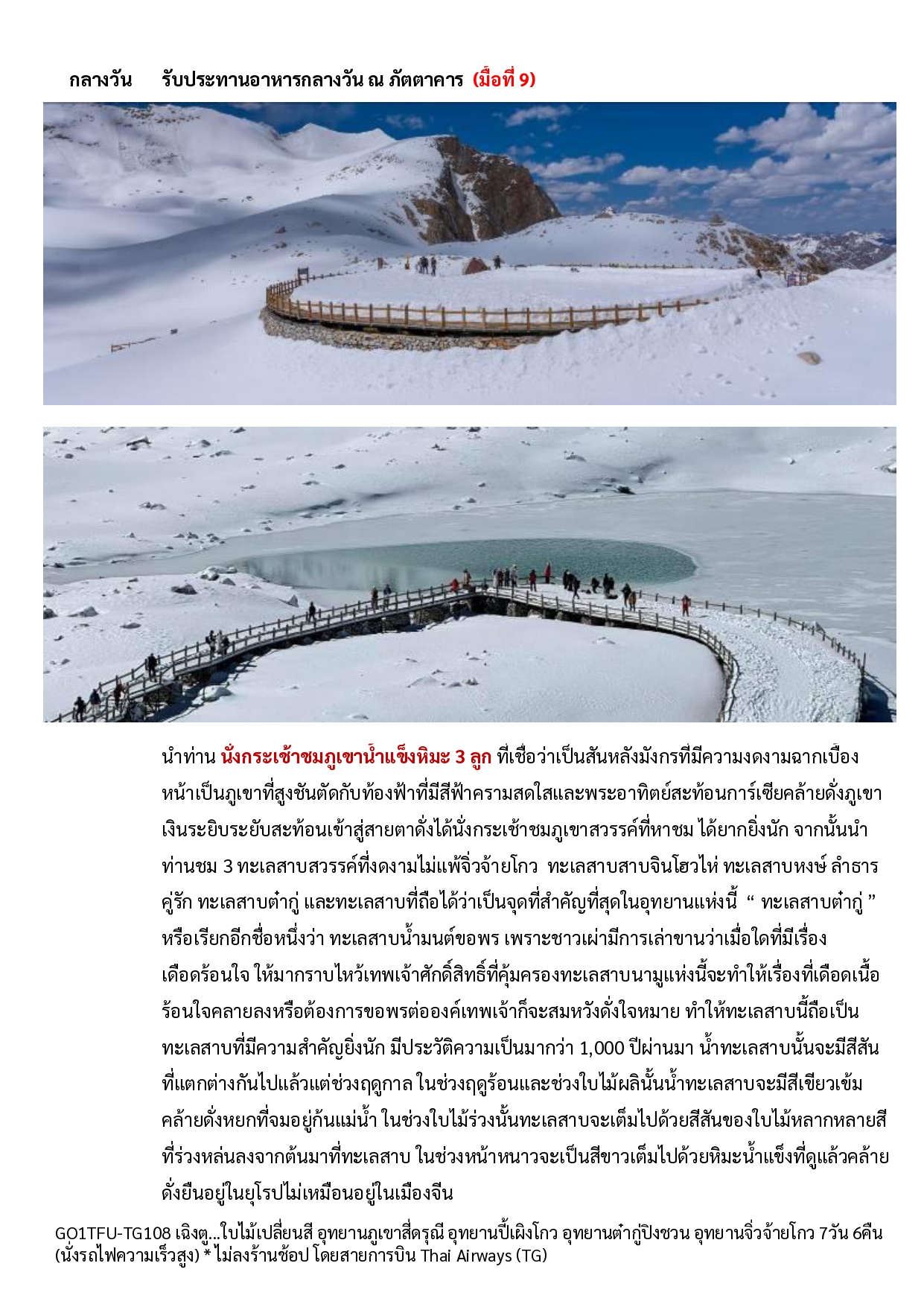 กลางวัน รับประทานอาหารกลางวัน ณ ภัตตาคาร (มื้อที่ 9)

นำท่าน นั่งกระเช้าชมภูเขาน้ำแข็งหิมะ 3 ลูก ที่เชื่อว่าเป็นสันหลังมังกรที่มีความงดงามฉากเบื้องหน้าเป็นภูเขาที่สูงชันตัดกับท้องฟ้าที่มีสีฟ้าครามสดใสและพระอาทิตย์สะท้อนการ์เซียคล้ายดั่งภูเขาเงินระยิบระยับสะท้อนเข้าสู่สายตาดั่งได้นั่งกระเช้าชมภูเขาสวรรค์ที่หาชม ได้ยากยิ่งนัก จากนั้นนำท่านชม 3 ทะเลสาบสวรรค์ที่งดงามไม่แพ้จิ่วจ้ายโกว ทะเลสาบสาบจินโฮวไห่ ทะเลสาบหงษ์ ลำธารคู่รัก ทะเลสาบต๋ากู่ และทะเลสาบที่ถือได้ว่าเป็นจุดที่สำคัญที่สุดในอุทยานแห่งนี้ “ ทะเลสาบต๋ากู่ ” หรือเรียกอีกชื่อหนึ่งว่า ทะเลสาบน้ำมนต์ขอพร เพราะชาวเผ่ามีการเล่าขานว่าเมื่อใดที่มีเรื่องเดือดร้อนใจ ให้มากราบไหว้เทพเจ้าศักดิ์สิทธิ์ที่คุ้มครองทะเลสาบนามูแห่งนี้จะทำให้เรื่องที่เดือดเนื้อร้อนใจคลายลงหรือต้องการขอพรต่อองค์เทพเจ้าก็จะสมหวังดั่งใจหมาย ทำให้ทะเลสาบนี้ถือเป็นทะเลสาบที่มีความสำคัญยิ่งนัก มีประวัติความเป็นมากว่า 1,000 ปีผ่านมา น้ำทะเลสาบนั้นจะมีสีสันที่แตกต่างกันไปแล้วแต่ช่วงฤดูกาล ในช่วงฤดูร้อนและช่วงใบไม้ผลินั้นน้ำทะเลสาบจะมีสีเขียวเข้มคล้ายดั่งหยกที่จมอยู่ก้นแม่น้ำ ในช่วงใบไม้ร่วงนั้นทะเลสาบจะเต็มไปด้วยสีสันของใบไม้หลากหลายสีที่ร่วงหล่นลงจากต้นมาที่ทะเลสาบ ในช่วงหน้าหนาวจะเป็นสีขาวเต็มไปด้วยหิมะน้ำแข็งที่ดูแล้วคล้ายดั่งยืนอยู่ในยุโรปไม่เหมือนอยู่ในเมืองจีน

GO1TFU-TG108 เฉิงตู...ใบไม้เปลี่ยนสี อุทยานภูเขาสี่ดรุณี อุทยานปี้เผิงโกว อุทยานต๋ากู่ปิงชวน อุทยานจิ่วจ้ายโกว 7วัน 6คืน (นั่งรถไฟความเร็วสูง) * ไม่ลงร้านช้อป โดยสายการบิน Thai Airways (TG)